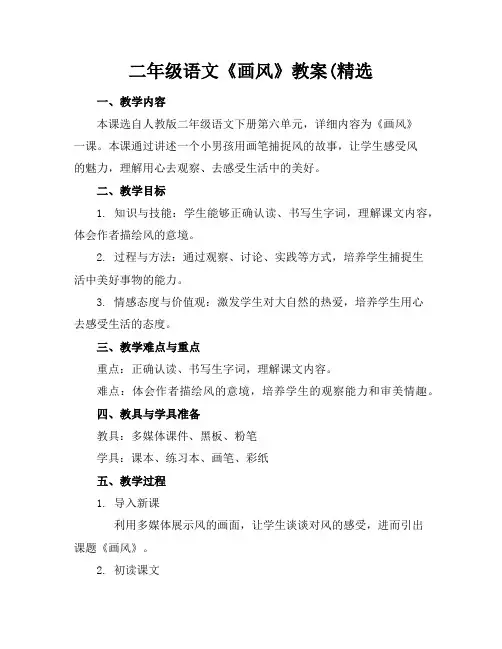 二年级语文《画风》教案(精选

一、教学内容

本课选自人教版二年级语文下册第六单元，详细内容为《画风》一课。本课通过讲述一个小男孩用画笔捕捉风的故事，让学生感受风的魅力，理解用心去观察、去感受生活中的美好。

二、教学目标

1. 知识与技能：学生能够正确认读、书写生字词，理解课文内容，体会作者描绘风的意境。

2. 过程与方法：通过观察、讨论、实践等方式，培养学生捕捉生活中美好事物的能力。

3. 情感态度与价值观：激发学生对大自然的热爱，培养学生用心去感受生活的态度。

三、教学难点与重点

重点：正确认读、书写生字词，理解课文内容。

难点：体会作者描绘风的意境，培养学生的观察能力和审美情趣。

四、教具与学具准备

教具：多媒体课件、黑板、粉笔

学具：课本、练习本、画笔、彩纸

五、教学过程

1. 导入新课

利用多媒体展示风的画面，让学生谈谈对风的感受，进而引出课题《画风》。

2. 初读课文